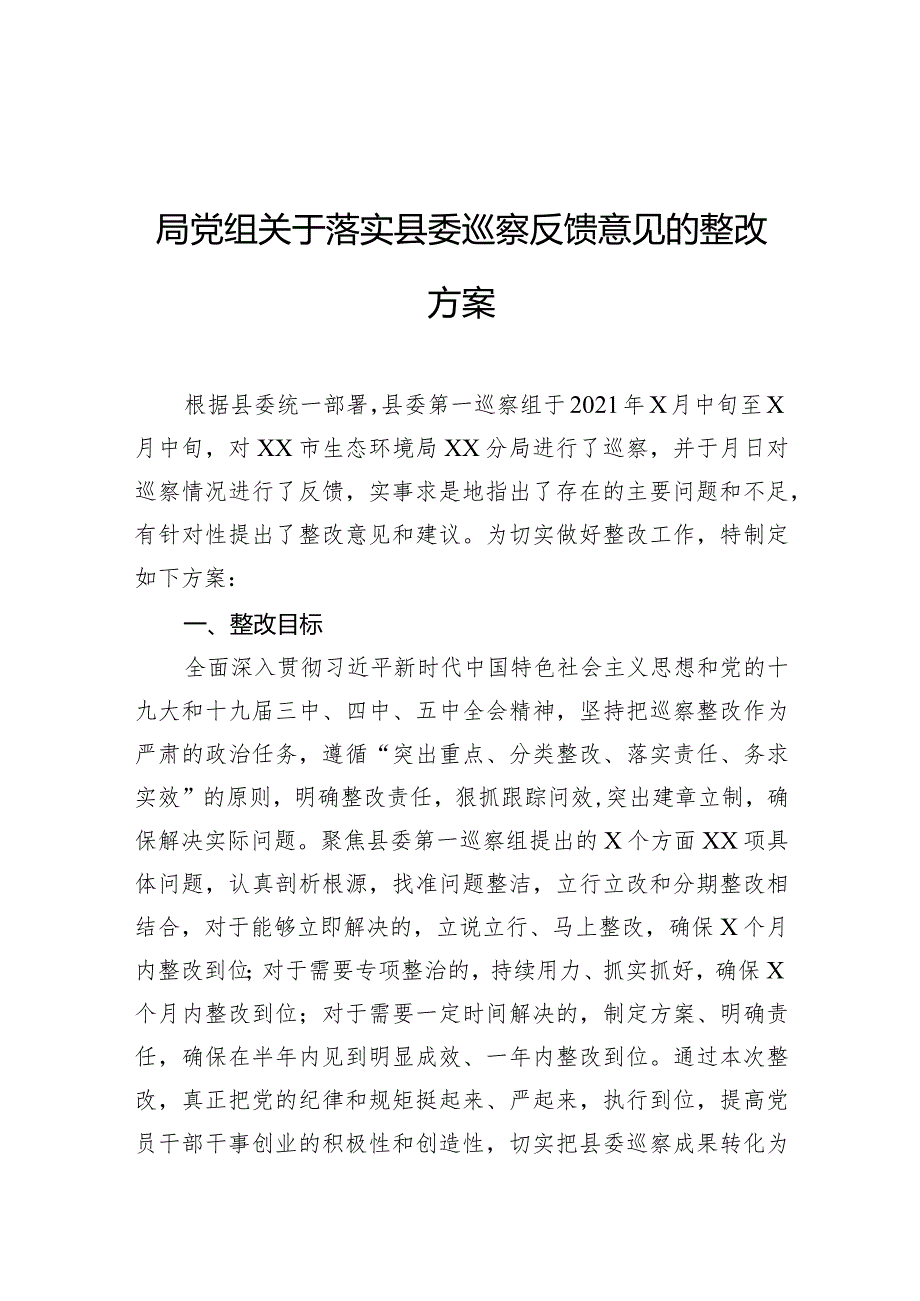 局党组关于落实县委巡察反馈意见的整改方案

根据县委统一部署,县委第一巡察组于2021年X月中旬至X月中旬，对XX市生态环境局XX分局进行了巡察，并于月日对巡察情况进行了反馈，实事求是地指出了存在的主要问题和不足，有针对性提出了整改意见和建议。为切实做好整改工作，特制定如下方案：

一、整改目标

全面深入贯彻习近平新时代中国特色社会主义思想和党的十九大和十九届三中、四中、五中全会精神，坚持把巡察整改作为严肃的政治任务，遵循“突出重点、分类整改、落实责任、务求实效”的原则，明确整改责任，狠抓跟踪问效,突出建章立制，确保解决实际问题。聚焦县委第一巡察组提出的X个方面XX项具体问题，认真剖析根源，找准问题整洁，立行立改和分期整改相结合，对于能够立即解决的，立说立行、马上整改，确保X个月内整改到位;对于需要专项整治的，持续用力、抓实抓好，确保X个月内整改到位；对于需要一定时间解决的，制定方案、明确责任，确保在半年内见到明显成效、一年内整改到位。通过本次整改，真正把党的纪律和规矩挺起来、严起来，执行到位，提高党员干部干事创业的积极性和创造性，切实把县委巡察成果转化为